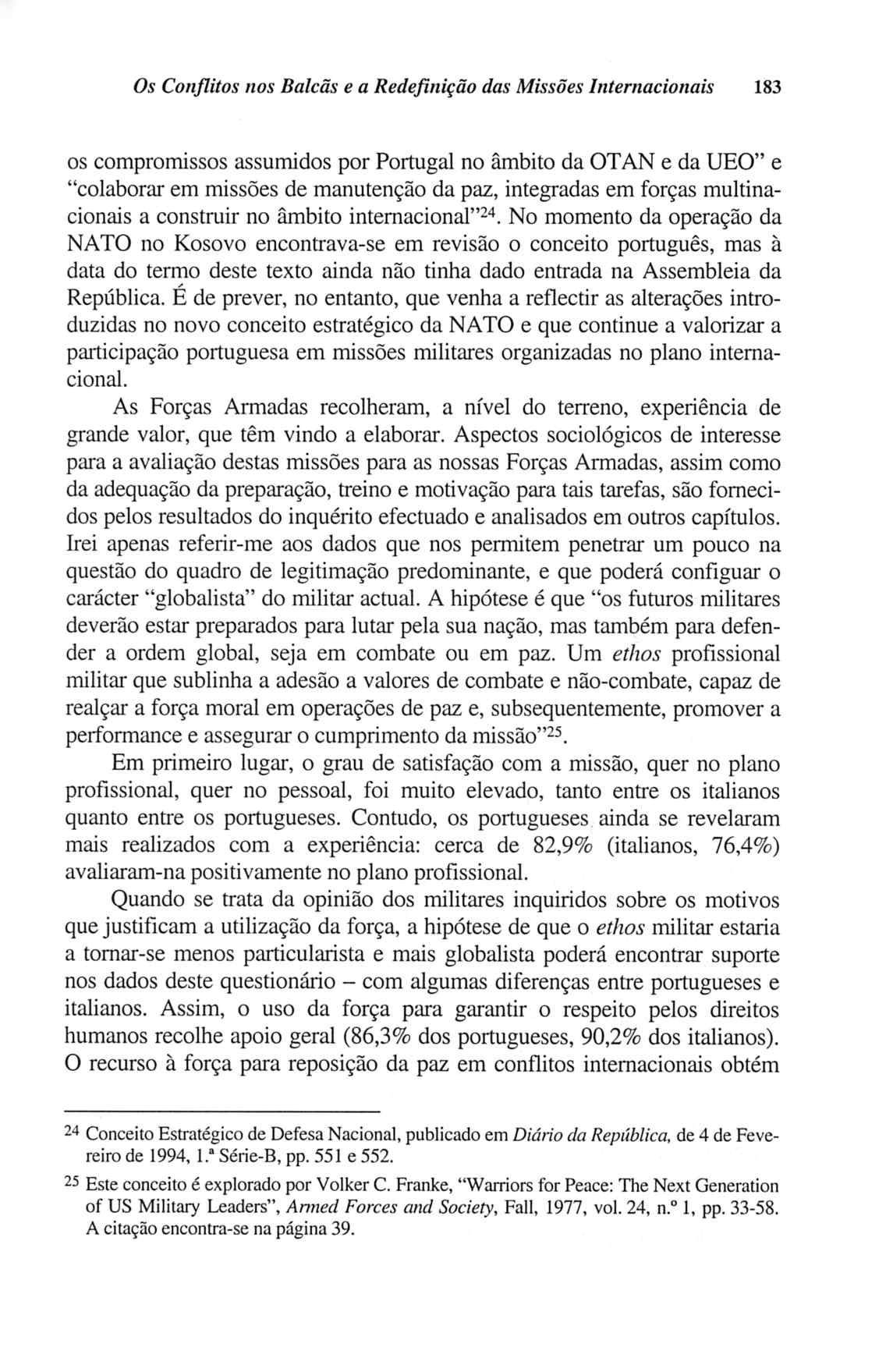 Os Conflitos nos Balcãs e a Redefinição das Missões Internacionais 183

os compromissos assumidos por Portugal no âmbito da OTAN e da UEO" e "colaborar em missões de manutenção da paz, integradas em forças multinacionais a construir no âmbito internacional"$^{24}$. No momento da operação da NATO no Kosovo encontrava-se em revisão o conceito português, mas à data do termo deste texto ainda não tinha dado entrada na Assembleia da República. É de prever, no entanto, que venha a reflectir as alterações introduzidas no novo conceito estratégico da NATO e que continue a valorizar a participação portuguesa em missões militares organizadas no plano internacional.

As Forças Armadas recolheram, a nível do terreno, experiência de grande valor, que têm vindo a elaborar. Aspectos sociológicos de interesse para a avaliação destas missões para as nossas Forças Armadas, assim como da adequação da preparação, treino e motivação para tais tarefas, são fornecidos pelos resultados do inquérito efectuado e analisados em outros capítulos. Irei apenas referir-me aos dados que nos permitem penetrar um pouco na questão do quadro de legitimação predominante, e que poderá configuar o carácter "globalista" do militar actual. A hipótese é que "os futuros militares deverão estar preparados para lutar pela sua nação, mas também para defender a ordem global, seja em combate ou em paz. Um ethos profissional militar que sublinha a adesão a valores de combate e não-combate, capaz de realçar a força moral em operações de paz e, subsequentemente, promover a performance e assegurar o cumprimento da missão"$^{25}$.

Em primeiro lugar, o grau de satisfação com a missão, quer no plano profissional, quer no pessoal, foi muito elevado, tanto entre os italianos quanto entre os portugueses. Contudo, os portugueses ainda se revelaram mais realizados com a experiência: cerca de 82,9% (italianos, 76,4%) avaliaram-na positivamente no plano profissional.

Quando se trata da opinião dos militares inquiridos sobre os motivos que justificam a utilização da força, a hipótese de que o ethos militar estaria a tornar-se menos particularista e mais globalista poderá encontrar suporte nos dados deste questionário – com algumas diferenças entre portugueses e italianos. Assim, o uso da força para garantir o respeito pelos direitos humanos recolhe apoio geral (86,3% dos portugueses, 90,2% dos italianos). O recurso à força para reposição da paz em conflitos internacionais obtém

$^{24}$ Conceito Estratégico de Defesa Nacional, publicado em Diário da República, de 4 de Fevereiro de 1994, 1.ª Série-B, pp. 551 e 552.

$^{25}$ Este conceito é explorado por Volker C. Franke, "Warriors for Peace: The Next Generation of US Military Leaders", Armed Forces and Society, Fall, 1977, vol. 24, n.º 1, pp. 33-58. A citação encontra-se na página 39.